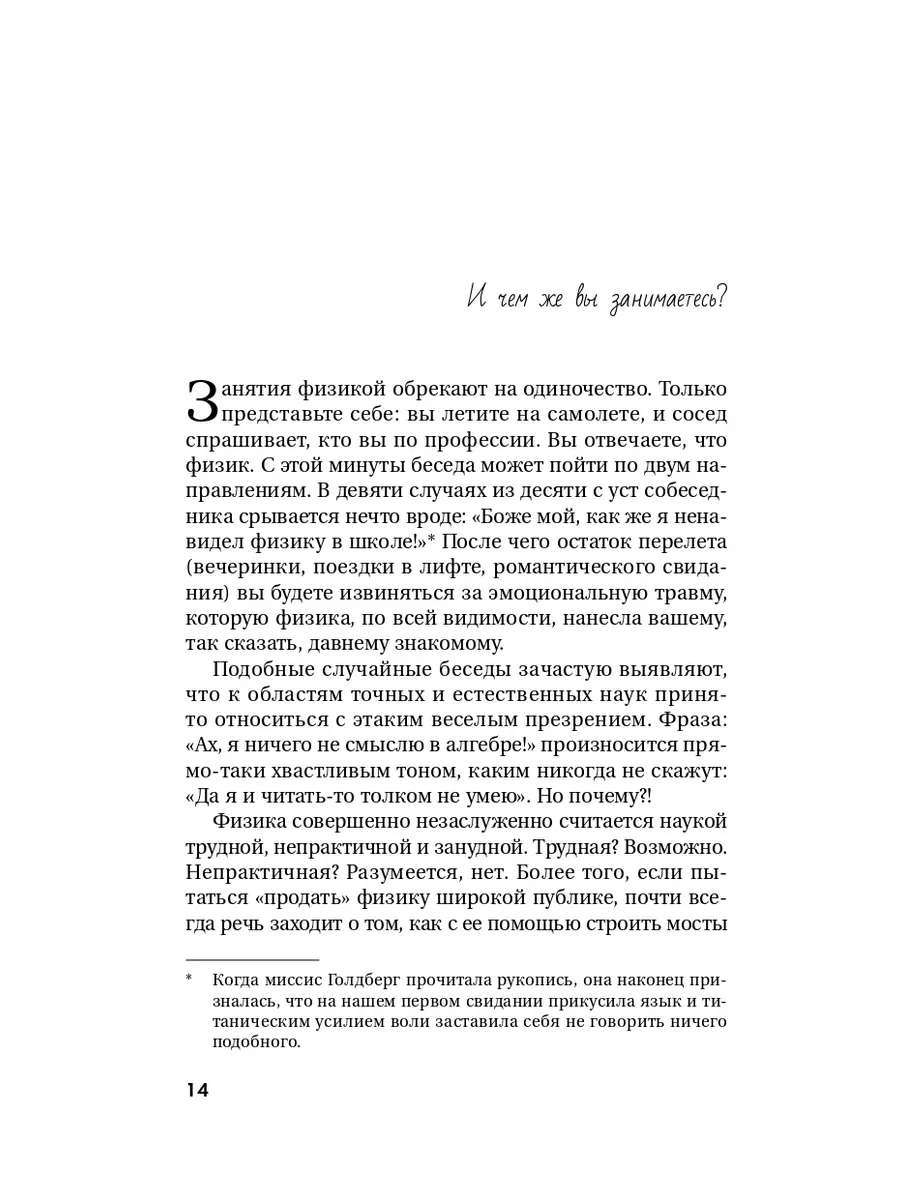 И чем же вы занимаетесь?

Занятия физикой обрекают на одиночество. Только представьте себе: вы летите на самолете, и сосед спрашивает, кто вы по профессии. Вы отвечаете, что физик. С этой минуты беседа может пойти по двум направлениям. В девяти случаях из десяти с уст собеседника срывается нечто вроде: «Боже мой, как же я ненавидел физику в школе!»* После чего остаток перелета (вечеринки, поездки в лифте, романтического свидания) вы будете извиняться за эмоциональную травму, которую физика, по всей видимости, нанесла вашему, так сказать, давнему знакомому.

Подобные случайные беседы зачастую выявляют, что к областям точных и естественных наук принято относиться с этаким веселым презрением. Фраза: «Ах, я ничего не смыслю в алгебре!» произносится прямо-таки хвастливым тоном, каким никогда не скажут: «Да я и читать-то толком не умею». Но почему?!

Физика совершенно незаслуженно считается наукой трудной, непрактичной и занудной. Трудная? Возможно. Непрактичная? Разумеется, нет. Более того, если пытаться «продать» физику широкой публике, почти всегда речь заходит о том, как с ее помощью строить мосты

* Когда миссис Голдберг прочитала рукопись, она наконец призналась, что на нашем первом свидании прикусила язык и титаническим усилием воли заставила себя не говорить ничего подобного.

14